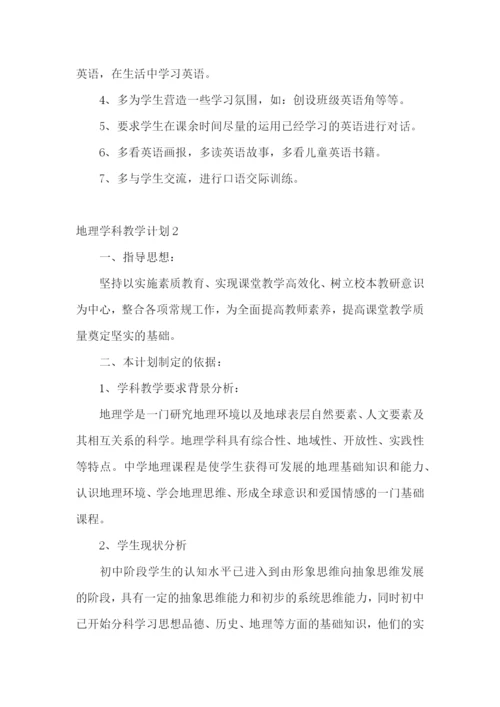 英语，在生活中学习英语。

4、多为学生营造一些学习氛围，如：创设班级英语角等等。

5、要求学生在课余时间尽量的运用已经学习的英语进行对话。

6、多看英语画报，多读英语故事，多看儿童英语书籍。

7、多与学生交流，进行口语交际训练。

地理学科教学计划2

一、指导思想：

坚持以实施素质教育、实现课堂教学高效化、树立校本教研意识为中心，整合各项常规工作，为全面提高教师素养，提高课堂教学质量奠定坚实的基础。

二、本计划制定的依据：

1、学科教学要求背景分析：

地理学是一门研究地理环境以及地球表层自然要素、人文要素及其相互关系的科学。地理学科具有综合性、地域性、开放性、实践性等特点。中学地理课程是使学生获得可发展的地理基础知识和能力、认识地理环境、学会地理思维、形成全球意识和爱国情感的一门基础课程。

2、学生现状分析

初中阶段学生的认知水平已进入到由形象思维向抽象思维发展的阶段，具有一定的抽象思维能力和初步的系统思维能力，同时初中已开始分科学习思想品德、历史、地理等方面的基础知识，他们的实